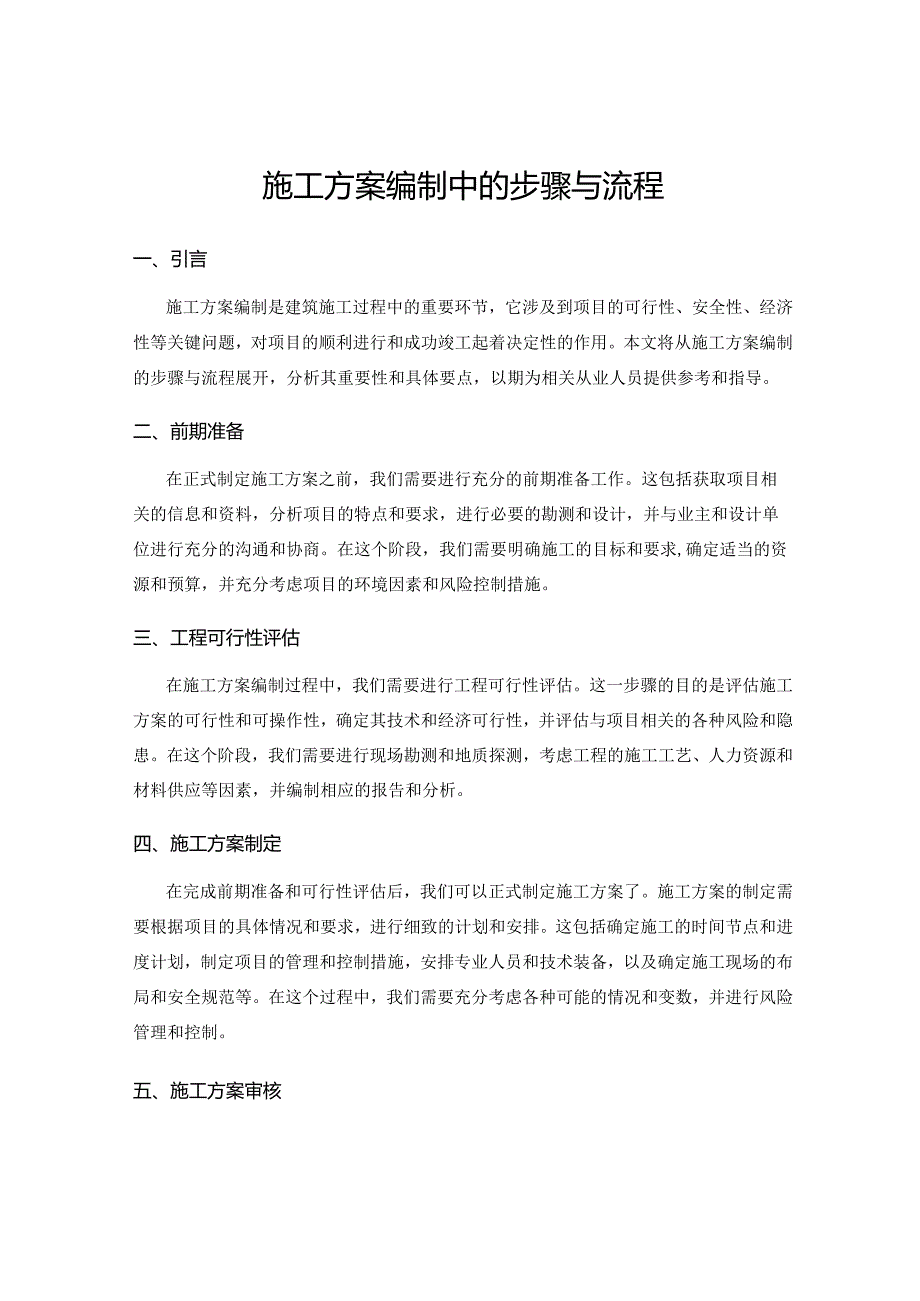 施工方案编制中的步骤与流程

一、引言

施工方案编制是建筑施工过程中的重要环节，它涉及到项目的可行性、安全性、经济性等关键问题，对项目的顺利进行和成功竣工起着决定性的作用。本文将从施工方案编制的步骤与流程展开，分析其重要性和具体要点，以期为相关从业人员提供参考和指导。

二、前期准备

在正式制定施工方案之前，我们需要进行充分的前期准备工作。这包括获取项目相关的信息和资料，分析项目的特点和要求，进行必要的勘测和设计，并与业主和设计单位进行充分的沟通和协商。在这个阶段，我们需要明确施工的目标和要求,确定适当的资源和预算，并充分考虑项目的环境因素和风险控制措施。

三、工程可行性评估

在施工方案编制过程中，我们需要进行工程可行性评估。这一步骤的目的是评估施工方案的可行性和可操作性，确定其技术和经济可行性，并评估与项目相关的各种风险和隐患。在这个阶段，我们需要进行现场勘测和地质探测，考虑工程的施工工艺、人力资源和材料供应等因素，并编制相应的报告和分析。

四、施工方案制定

在完成前期准备和可行性评估后，我们可以正式制定施工方案了。施工方案的制定需要根据项目的具体情况和要求，进行细致的计划和安排。这包括确定施工的时间节点和进度计划，制定项目的管理和控制措施，安排专业人员和技术装备，以及确定施工现场的布局和安全规范等。在这个过程中，我们需要充分考虑各种可能的情况和变数，并进行风险管理和控制。

五、施工方案审核